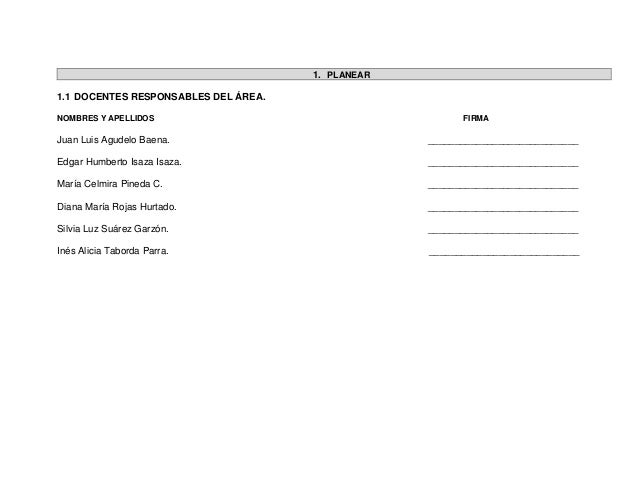 1. PLANEAR

1.1 DOCENTES RESPONSABLES DEL ÁREA.

NOMBRES Y APELLIDOS FIRMA

Juan Luis Agudelo Baena. ____

Edgar Humberto Isaza Isaza. ____

María Celmira Pineda C. ____

Diana María Rojas Hurtado. ____

Silvia Luz Suárez Garzón. ____

Inés Alicia Taborda Parra. ____